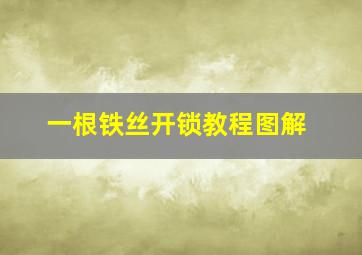 一根铁丝开锁教程图解